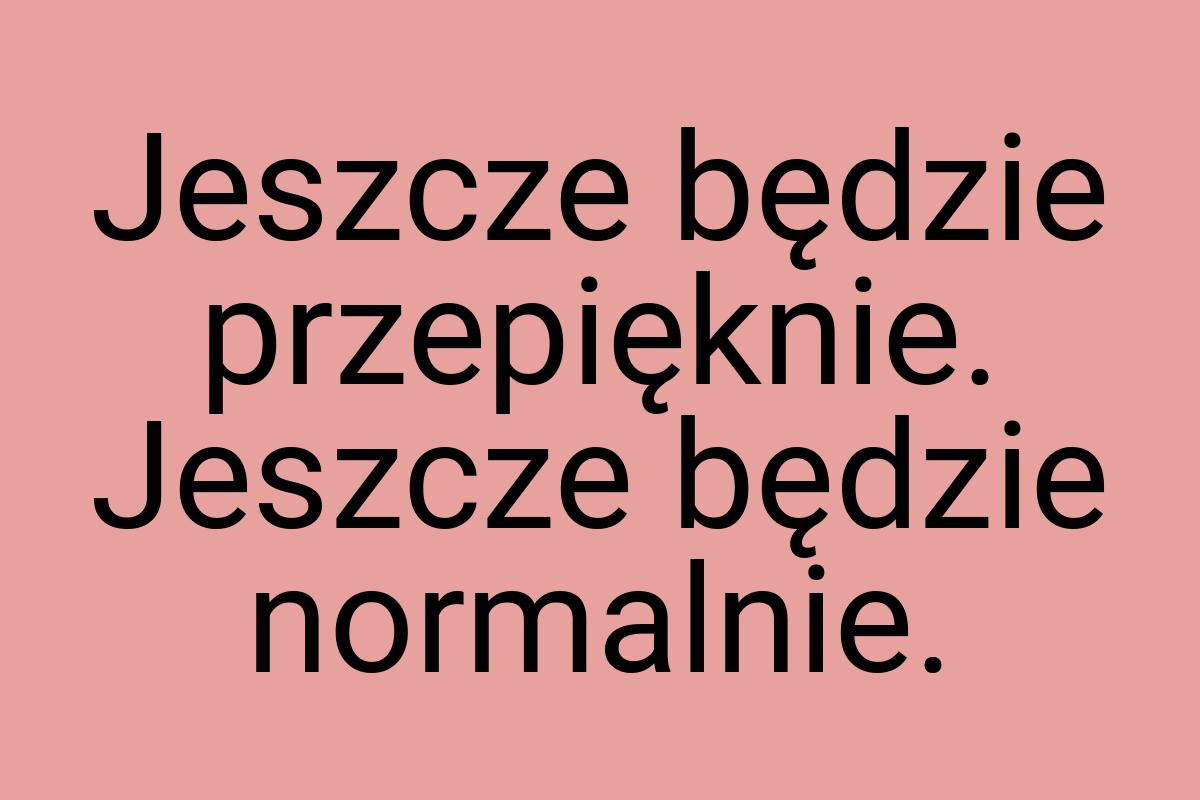 Jeszcze będzie przepięknie. Jeszcze będzie normalnie.